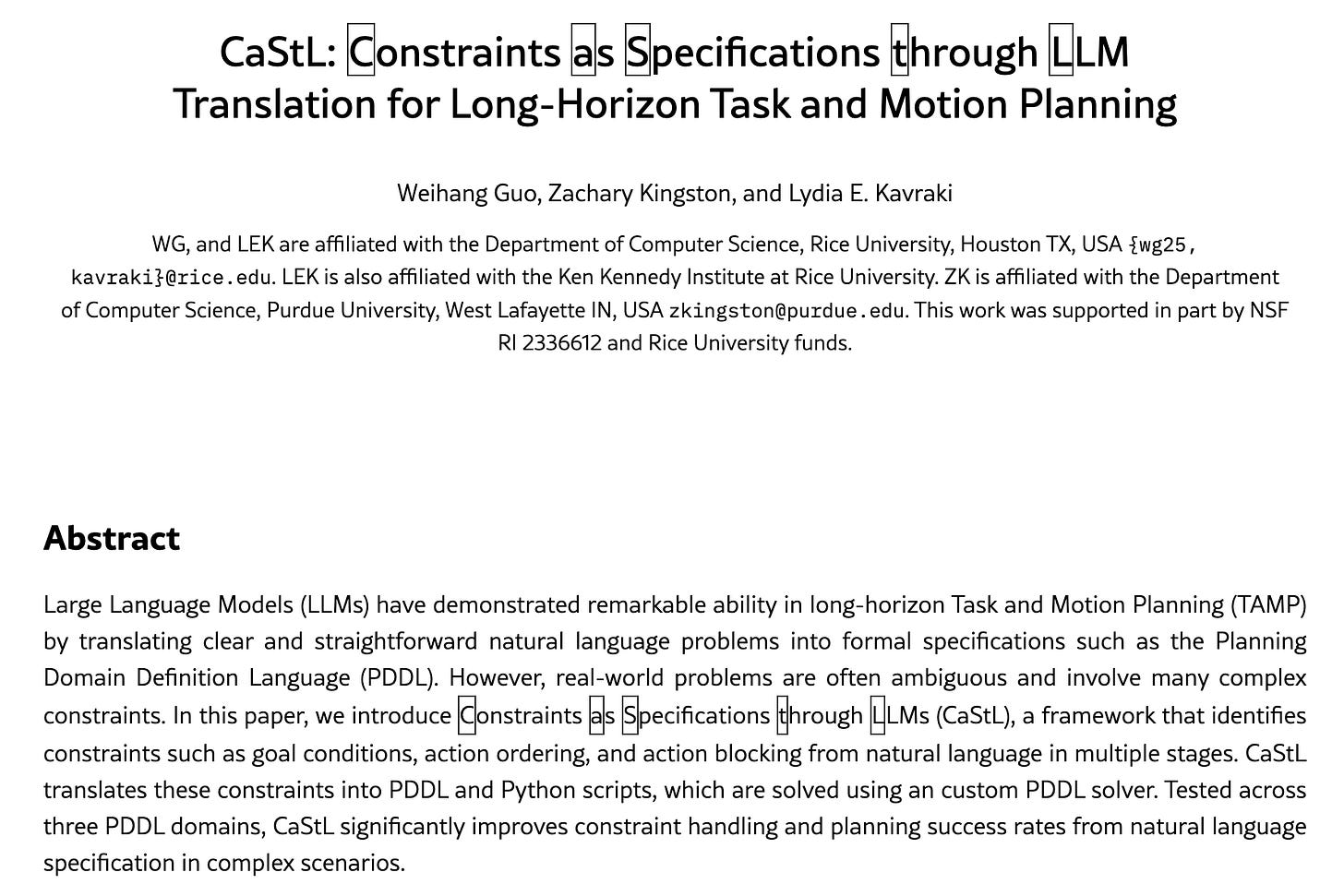 CaStL: Constraints as Specifications through LLM Translation for Long-Horizon Task and Motion Planning

Weihang Guo, Zachary Kingston, and Lydia E. Kavraki

WG, and LEK are affiliated with the Department of Computer Science, Rice University, Houston TX, USA {wg25, kavraki}@rice.edu. LEK is also affiliated with the Ken Kennedy Institute at Rice University. ZK is affiliated with the Department of Computer Science, Purdue University, West Lafayette IN, USA zkingston@purdue.edu. This work was supported in part by NSF RI 2336612 and Rice University funds.

Abstract

Large Language Models (LLMs) have demonstrated remarkable ability in long-horizon Task and Motion Planning (TAMP) by translating clear and straightforward natural language problems into formal specifications such as the Planning Domain Definition Language (PDDL). However, real-world problems are often ambiguous and involve many complex constraints. In this paper, we introduce Constraints as Specifications through LLMs (CaStL), a framework that identifies constraints such as goal conditions, action ordering, and action blocking from natural language in multiple stages. CaStL translates these constraints into PDDL and Python scripts, which are solved using an custom PDDL solver. Tested across three PDDL domains, CaStL significantly improves constraint handling and planning success rates from natural language specification in complex scenarios.